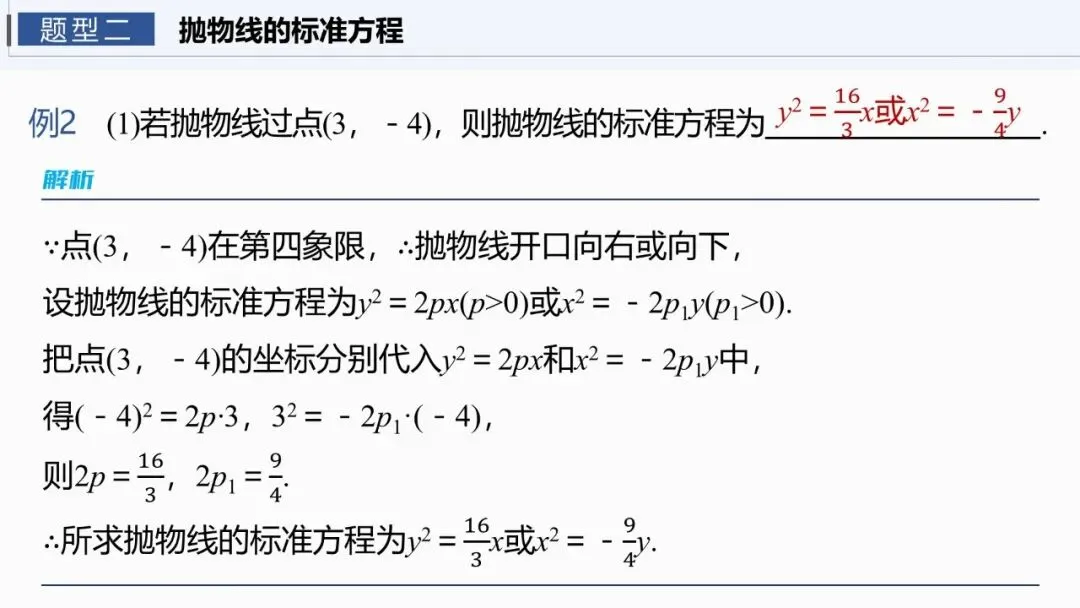 题型二 抛物线的标准方程

例2 (1)若抛物线过点(3，-4)，则抛物线的标准方程为$y^2=\frac{16}{3}x$或$x^2=-\frac{9}{4}y$.

解析

∵点(3，-4)在第四象限，∴抛物线开口向右或向下，

设抛物线的标准方程为$y^2=2px(p>0)$或$x^2=-2p_1y(p_1>0)$.

把点(3，-4)的坐标分别代入$y^2=2px$和$x^2=-2p_1y$中，

得$(-4)^2=2p\cdot3$，$3^2=-2p_1\cdot(-4)$，

则$2p=\frac{16}{3}$，$2p_1=\frac{9}{4}$.

∴所求抛物线的标准方程为$y^2=\frac{16}{3}x$或$x^2=-\frac{9}{4}y$.